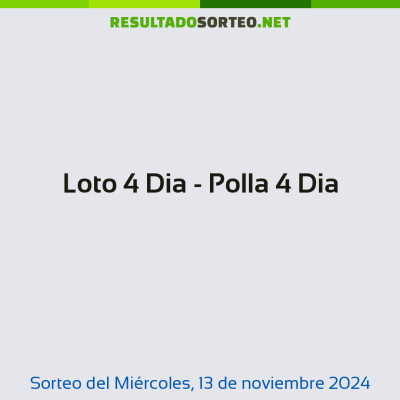 RESULTADOSORTEO.NET

Loto 4 Dia - Polla 4 Dia

Sorteo del Miércoles, 13 de noviembre 2024